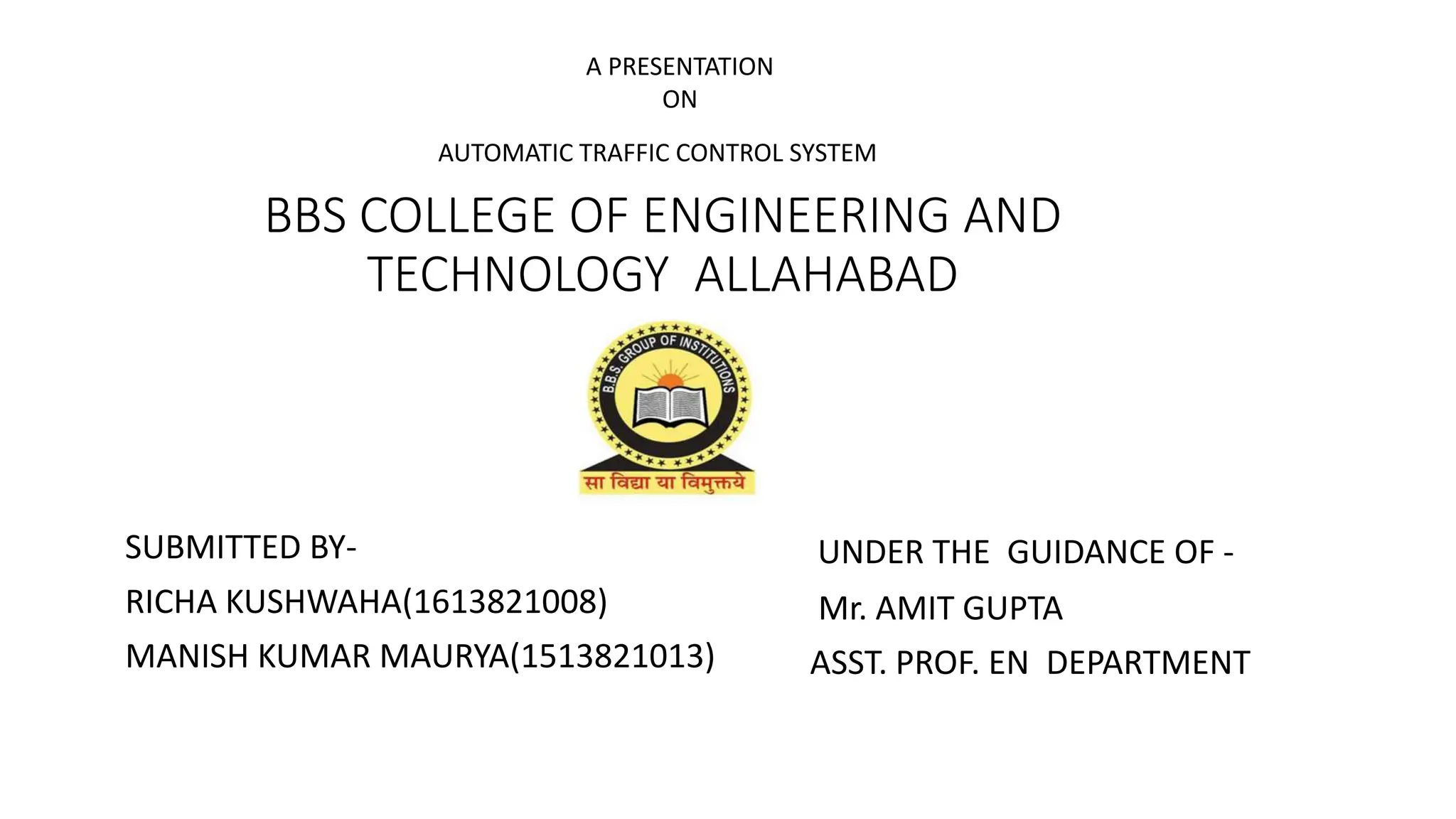 A PRESENTATION
ON

AUTOMATIC TRAFFIC CONTROL SYSTEM

BBS COLLEGE OF ENGINEERING AND TECHNOLOGY ALLAHABAD

B.B.S. GROUP OF INSTITUTIONS

सा विद्या या विमुक्तये

SUBMITTED BY-
RICHA KUSHWAHA(1613821008)
MANISH KUMAR MAURYA(1513821013)

UNDER THE GUIDANCE OF -
Mr. AMIT GUPTA
ASST. PROF. EN DEPARTMENT